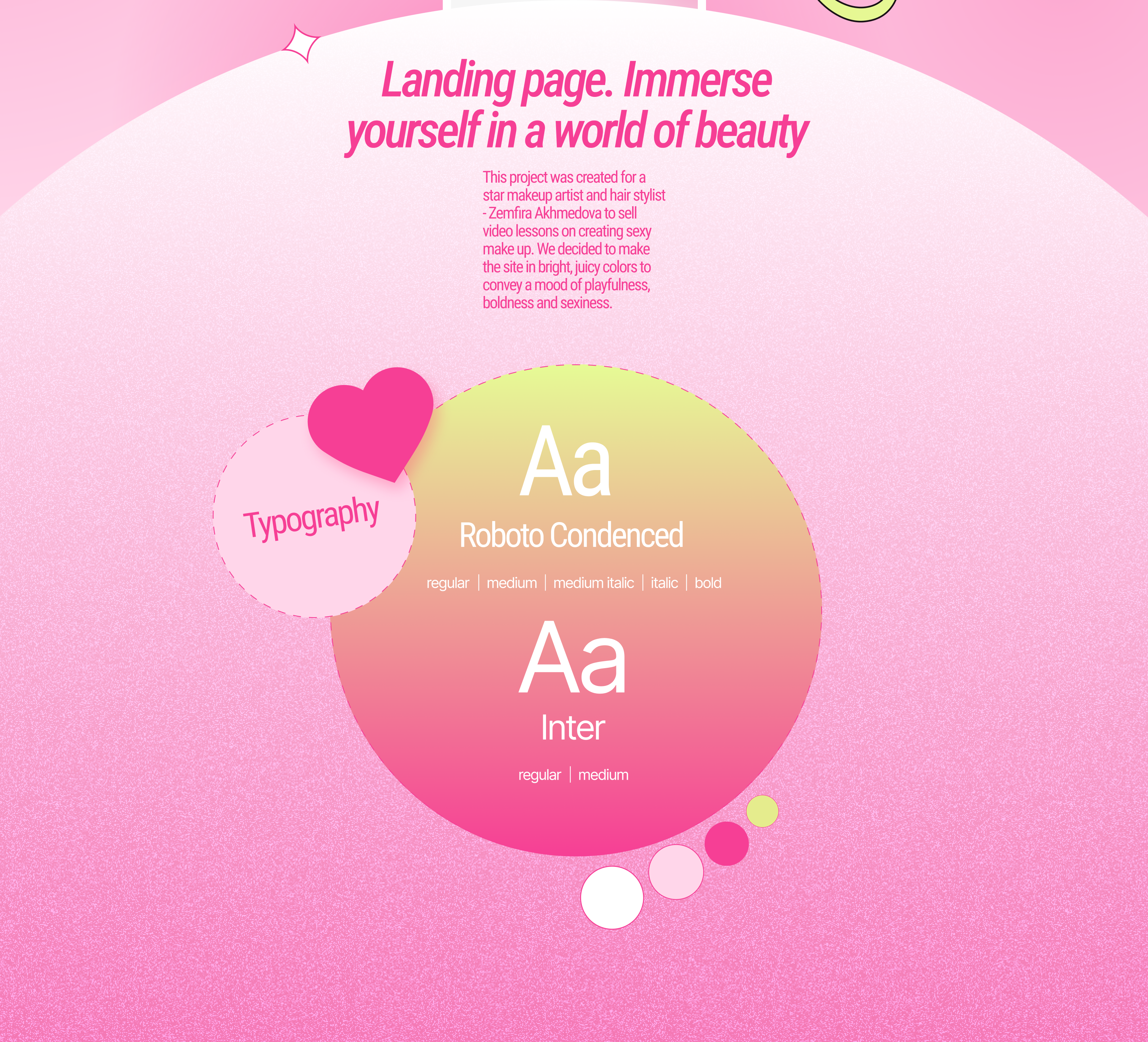 Landing page. Immerse yourself in a world of beauty

This project was created for a star makeup artist and hair stylist - Zemfira Akhmedova to sell video lessons on creating sexy make up. We decided to make the site in bright, juicy colors to convey a mood of playfulness, boldness and sexiness.

Typography

Aa

Roboto Condenced

regular | medium | medium italic | italic | bold

Aa

Inter

regular | medium